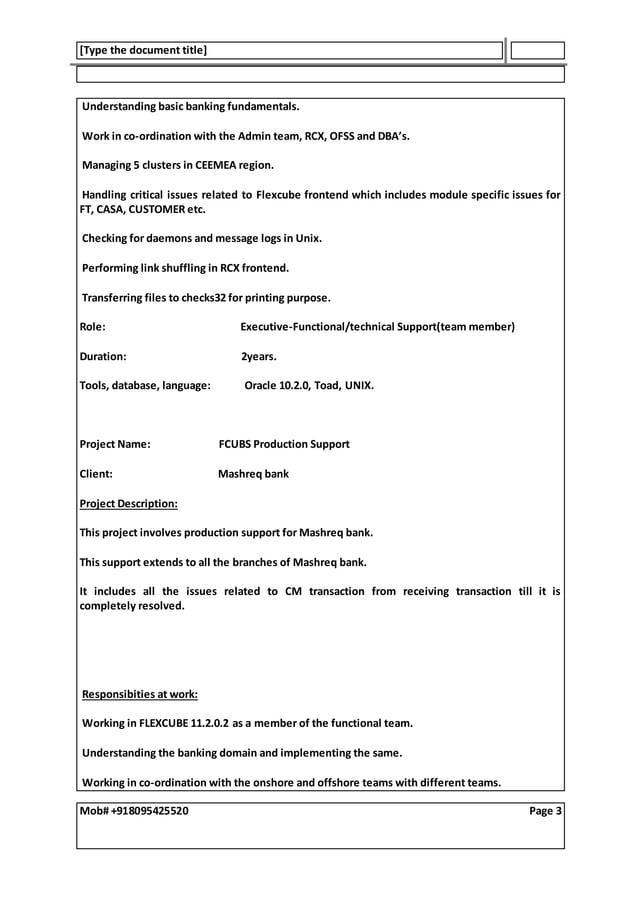 [Type the document title]

Understanding basic banking fundamentals.

Work in co-ordination with the Admin team, RCX, OFSS and DBA's.

Managing 5 clusters in CEEMEA region.

Handling critical issues related to Flexcube frontend which includes module specific issues for FT, CASA, CUSTOMER etc.

Checking for daemons and message logs in Unix.

Performing link shuffling in RCX frontend.

Transferring files to checks32 for printing purpose.

Role: Executive-Functional/technical Support(team member)

Duration: 2years.

Tools, database, language: Oracle 10.2.0, Toad, UNIX.

Project Name: FCUBS Production Support

Client: Mashreq bank

Project Description:

This project involves production support for Mashreq bank.

This support extends to all the branches of Mashreq bank.

It includes all the issues related to CM transaction from receiving transaction till it is completely resolved.

Responsibities at work:

Working in FLEXCUBE 11.2.0.2 as a member of the functional team.

Understanding the banking domain and implementing the same.

Working in co-ordination with the onshore and offshore teams with different teams.

Mob# +918095425520 Page 3